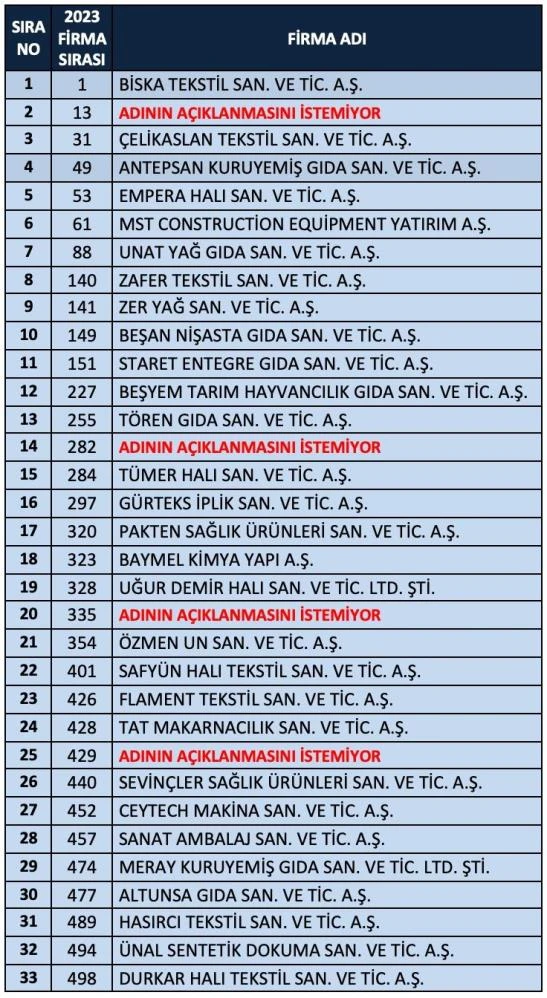 | SIRA NO | 2023 FİRMA SIRASI | FİRMA ADI |
|---|---|---|
| 1 | 1 | BİSKA TEKSTİL SAN. VE TİC. A.Ş. |
| 2 | 13 | ADININ AÇIKLANMASINI İSTEMİYOR |
| 3 | 31 | ÇELİKASLAN TEKSTİL SAN. VE TİC. A.Ş. |
| 4 | 49 | ANTEPSAN KURUYEMİŞ GIDA SAN. VE TİC. A.Ş. |
| 5 | 53 | EMPERA HALI SAN. VE TİC. A.Ş. |
| 6 | 61 | MST CONSTRUCTİON EQUIPMENT YATIRIM A.Ş. |
| 7 | 88 | UNAT YAĞ GIDA SAN. VE TİC. A.Ş. |
| 8 | 140 | ZAFER TEKSTİL SAN. VE TİC. A.Ş. |
| 9 | 141 | ZER YAĞ SAN. VE TİC. A.Ş. |
| 10 | 149 | BEŞAN NİŞASTA GIDA SAN. VE TİC. A.Ş. |
| 11 | 151 | STARET ENTEGRE GIDA SAN. VE TİC. A.Ş. |
| 12 | 227 | BEŞYEM TARIM HAYVANCILIK GIDA SAN. VE TİC. A.Ş. |
| 13 | 255 | TÖREN GIDA SAN. VE TİC. A.Ş. |
| 14 | 282 | ADININ AÇIKLANMASINI İSTEMİYOR |
| 15 | 284 | TÜMER HALI SAN. VE TİC. A.Ş. |
| 16 | 297 | GÜRTEKS İPLİK SAN. VE TİC. A.Ş. |
| 17 | 320 | PAKTEN SAĞLIK ÜRÜNLERİ SAN. VE TİC. A.Ş. |
| 18 | 323 | BAYMEL KİMYA YAPI A.Ş. |
| 19 | 328 | UĞUR DEMİR HALI SAN. VE TİC. LTD. ŞTİ. |
| 20 | 335 | ADININ AÇIKLANMASINI İSTEMİYOR |
| 21 | 354 | ÖZMEN UN SAN. VE TİC. A.Ş. |
| 22 | 401 | SAFYÜN HALI TEKSTİL SAN. VE TİC. A.Ş. |
| 23 | 426 | FLAMENT TEKSTİL SAN. VE TİC. A.Ş. |
| 24 | 428 | TAT MAKARNACILIK SAN. VE TİC. A.Ş. |
| 25 | 429 | ADININ AÇIKLANMASINI İSTEMİYOR |
| 26 | 440 | SEVİNÇLER SAĞLIK ÜRÜNLERİ SAN. VE TİC. A.Ş. |
| 27 | 452 | CEYTECH MAKİNA SAN. VE TİC. A.Ş. |
| 28 | 457 | SANAT AMBALAJ SAN. VE TİC. A.Ş. |
| 29 | 474 | MERAY KURUYEMİŞ GIDA SAN. VE TİC. LTD. ŞTİ. |
| 30 | 477 | ALTUNSA GIDA SAN. VE TİC. A.Ş. |
| 31 | 489 | HASIRCI TEKSTİL SAN. VE TİC. A.Ş. |
| 32 | 494 | ÜNAL SENTETİK DOKUMA SAN. VE TİC. A.Ş. |
| 33 | 498 | DURKAR HALI TEKSTİL SAN. VE TİC. A.Ş. |